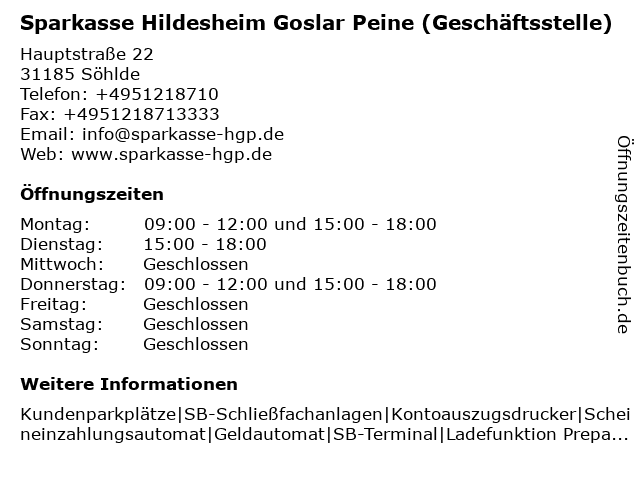 Sparkasse Hildesheim Goslar Peine (Geschäftsstelle)

Hauptstraße 22
31185 Söhlde
Telefon: +4951218710
Fax: +4951218713333
Email: info@sparkasse-hgp.de
Web: www.sparkasse-hgp.de

Öffnungszeiten

Montag: 09:00 - 12:00 und 15:00 - 18:00
Dienstag: 15:00 - 18:00
Mittwoch: Geschlossen
Donnerstag: 09:00 - 12:00 und 15:00 - 18:00
Freitag: Geschlossen
Samstag: Geschlossen
Sonntag: Geschlossen

Weitere Informationen

Kundenparkplätze|SB-Schließfachanlagen|Kontoauszugsdrucker|Scheineinzahlungsautomat|Geldautomat|SB-Terminal|Ladefunktion Prepa...

Öffnungszeitenbuch.de